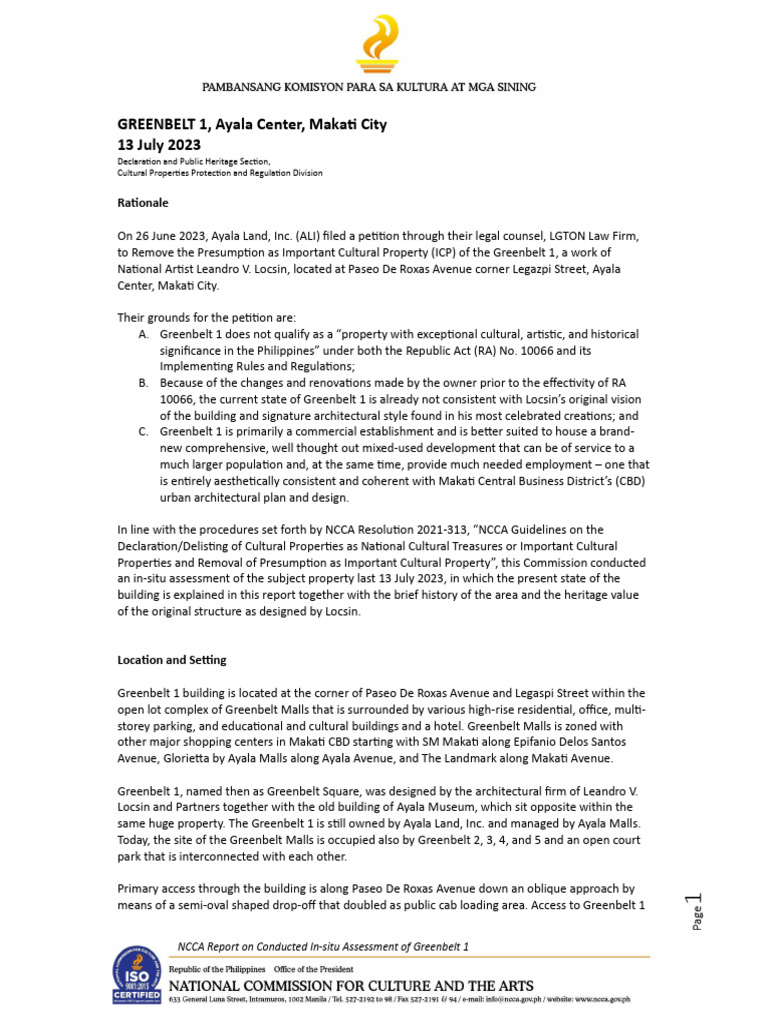 PAMBANSANG KOMISYON PARA SA KULTURA AT MGA SINING

GREENBELT 1, Ayala Center, Makati City
13 July 2023

Declaration and Public Heritage Section,
Cultural Properties Protection and Regulation Division

Rationale

On 26 June 2023, Ayala Land, Inc. (ALI) filed a petition through their legal counsel, LGTON Law Firm, to Remove the Presumption as Important Cultural Property (ICP) of the Greenbelt 1, a work of National Artist Leandro V. Locsin, located at Paseo De Roxas Avenue corner Legazpi Street, Ayala Center, Makati City.

Their grounds for the petition are:
A. Greenbelt 1 does not qualify as a "property with exceptional cultural, artistic, and historical significance in the Philippines" under both the Republic Act (RA) No. 10066 and its Implementing Rules and Regulations;
B. Because of the changes and renovations made by the owner prior to the effectivity of RA 10066, the current state of Greenbelt 1 is already not consistent with Locsin's original vision of the building and signature architectural style found in his most celebrated creations; and
C. Greenbelt 1 is primarily a commercial establishment and is better suited to house a brand-new comprehensive, well thought out mixed-used development that can be of service to a much larger population and, at the same time, provide much needed employment – one that is entirely aesthetically consistent and coherent with Makati Central Business District's (CBD) urban architectural plan and design.

In line with the procedures set forth by NCCA Resolution 2021-313, "NCCA Guidelines on the Declaration/Delisting of Cultural Properties as National Cultural Treasures or Important Cultural Properties and Removal of Presumption as Important Cultural Property", this Commission conducted an in-situ assessment of the subject property last 13 July 2023, in which the present state of the building is explained in this report together with the brief history of the area and the heritage value of the original structure as designed by Locsin.

Location and Setting

Greenbelt 1 building is located at the corner of Paseo De Roxas Avenue and Legaspi Street within the open lot complex of Greenbelt Malls that is surrounded by various high-rise residential, office, multi-storey parking, and educational and cultural buildings and a hotel. Greenbelt Malls is zoned with other major shopping centers in Makati CBD starting with SM Makati along Epifanio Delos Santos Avenue, Glorietta by Ayala Malls along Ayala Avenue, and The Landmark along Makati Avenue.

Greenbelt 1, named then as Greenbelt Square, was designed by the architectural firm of Leandro V. Locsin and Partners together with the old building of Ayala Museum, which sit opposite within the same huge property. The Greenbelt 1 is still owned by Ayala Land, Inc. and managed by Ayala Malls. Today, the site of the Greenbelt Malls is occupied also by Greenbelt 2, 3, 4, and 5 and an open court park that is interconnected with each other.

Primary access through the building is along Paseo De Roxas Avenue down an oblique approach by means of a semi-oval shaped drop-off that doubled as public cab loading area. Access to Greenbelt 1

Page 1

NCCA Report on Conducted In-situ Assessment of Greenbelt 1

ISO 9001:2015 CERTIFIED

Republic of the Philippines Office of the President
NATIONAL COMMISSION FOR CULTURE AND THE ARTS
633 General Luna Street, Intramuros, 1002 Manila / Tel. 527-2192 to 98 / Fax 527-2191 & 94 / e-mail: info@ncca.gov.ph / website: www.ncca.gov.ph